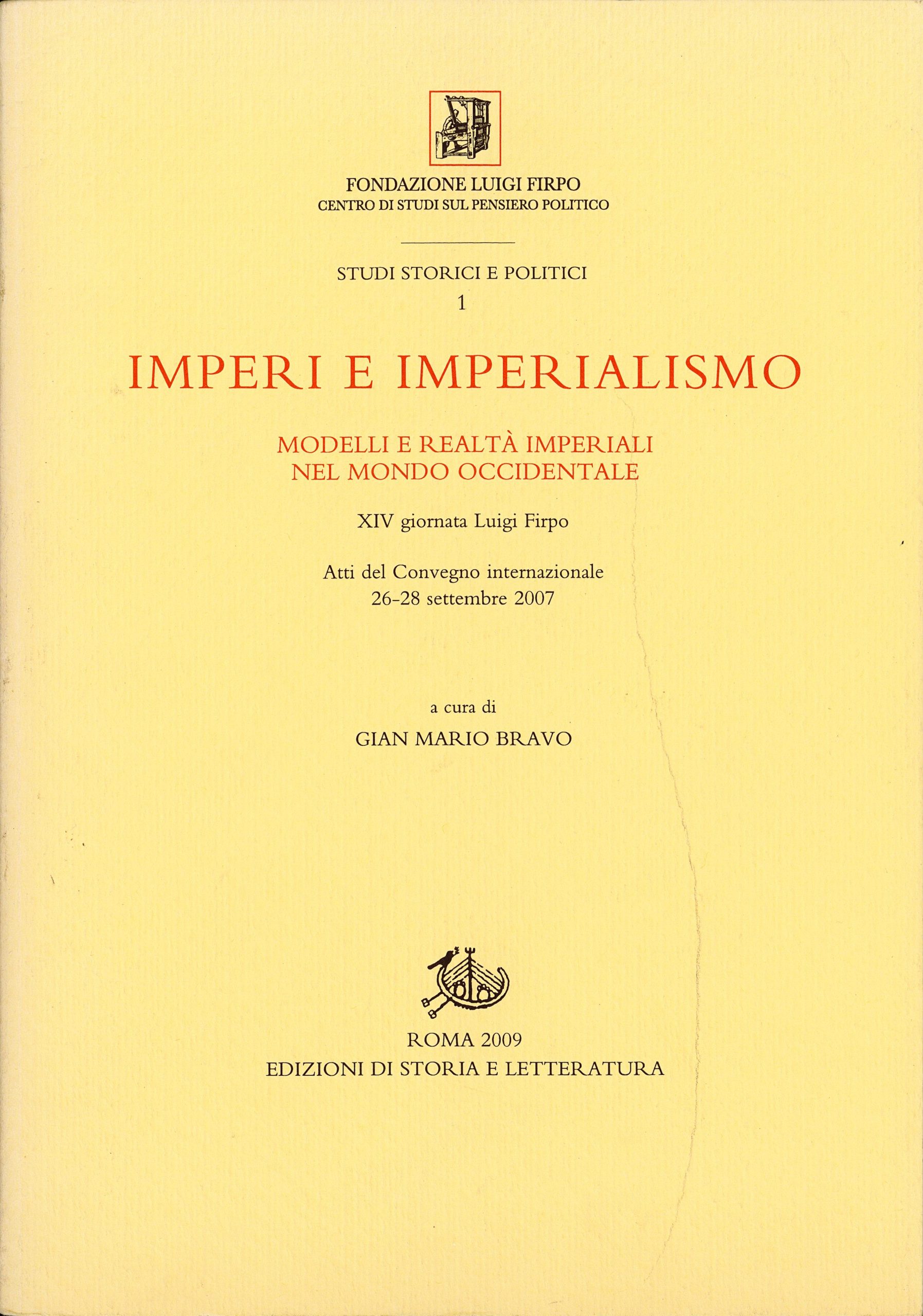 FONDAZIONE LUIGI FIRPO
CENTRO DI STUDI SUL PENSIERO POLITICO

STUDI STORICI E POLITICI
1

IMPERI E IMPERIALISMO

MODELLI E REALTÀ IMPERIALI
NEL MONDO OCCIDENTALE

XIV giornata Luigi Firpo

Atti del Convegno internazionale
26-28 settembre 2007

a cura di
GIAN MARIO BRAVO

ROMA 2009
EDIZIONI DI STORIA E LETTERATURA